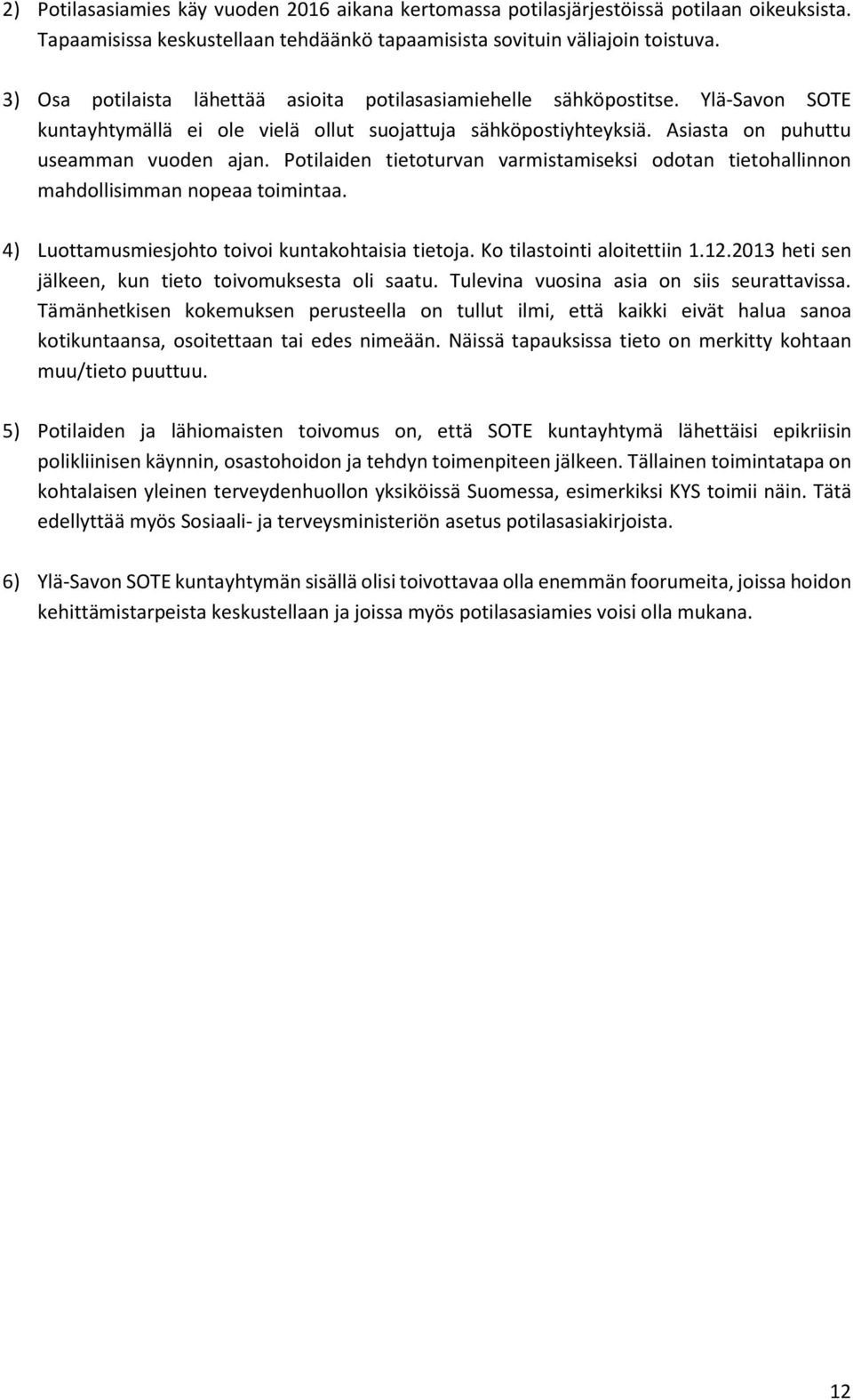 2) Potilasasiamies käy vuoden 2016 aikana kertomassa potilasjärjestöissä potilaan oikeuksista. Tapaamisissa keskustellaan tehdäänkö tapaamisista sovituin väliajoin toistuva.

3) Osa potilaista lähettää asioita potilasasiamiehelle sähköpostitse. Ylä-Savon SOTE kuntayhtymällä ei ole vielä ollut suojattuja sähköpostiyhteyksiä. Asiasta on puhuttu useamman vuoden ajan. Potilaiden tietoturvan varmistamiseksi odotan tietohallinnon mahdollisimman nopeaa toimintaa.

4) Luottamusmiesjohto toivoi kuntakohtaisia tietoja. Ko tilastointi aloitettiin 1.12.2013 heti sen jälkeen, kun tieto toivomuksesta oli saatu. Tulevina vuosina asia on siis seurattavissa. Tämänhetkisen kokemuksen perusteella on tullut ilmi, että kaikki eivät halua sanoa kotikuntaansa, osoitettaan tai edes nimeään. Näissä tapauksissa tieto on merkitty kohtaan muu/tieto puuttuu.

5) Potilaiden ja lähiomaisten toivomus on, että SOTE kuntayhtymä lähettäisi epikriisin polikliinisen käynnin, osastohoidon ja tehdyn toimenpiteen jälkeen. Tällainen toimintatapa on kohtalaisen yleinen terveydenhuollon yksiköissä Suomessa, esimerkiksi KYS toimii näin. Tätä edellyttää myös Sosiaali- ja terveysministeriön asetus potilasasiakirjoista.

6) Ylä-Savon SOTE kuntayhtymän sisällä olisi toivottavaa olla enemmän foorumeita, joissa hoidon kehittämistarpeista keskustellaan ja joissa myös potilasasiamies voisi olla mukana.

12